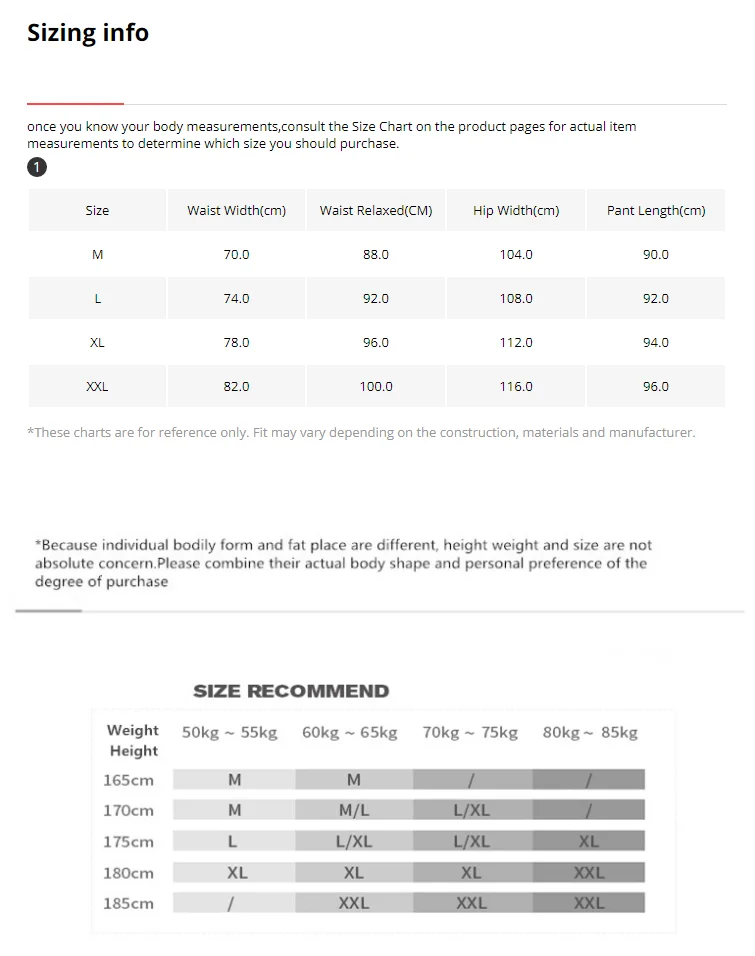 Sizing info

once you know your body measurements,consult the Size Chart on the product pages for actual item measurements to determine which size you should purchase.

1

| Size | Waist Width(cm) | Waist Relaxed(CM) | Hip Width(cm) | Pant Length(cm) |
|---|---|---|---|---|
| M | 70.0 | 88.0 | 104.0 | 90.0 |
| L | 74.0 | 92.0 | 108.0 | 92.0 |
| XL | 78.0 | 96.0 | 112.0 | 94.0 |
| XXL | 82.0 | 100.0 | 116.0 | 96.0 |

*These charts are for reference only. Fit may vary depending on the construction, materials and manufacturer.

*Because individual bodily form and fat place are different, height weight and size are not absolute concern.Please combine their actual body shape and personal preference of the degree of purchase

SIZE RECOMMEND

| Weight Height | 50kg ~ 55kg | 60kg ~ 65kg | 70kg ~ 75kg | 80kg ~ 85kg |
|---|---|---|---|---|
| 165cm | M | M | / | / |
| 170cm | M | M/L | L/XL | / |
| 175cm | L | L/XL | L/XL | XL |
| 180cm | XL | XL | XL | XXL |
| 185cm | / | XXL | XXL | XXL |